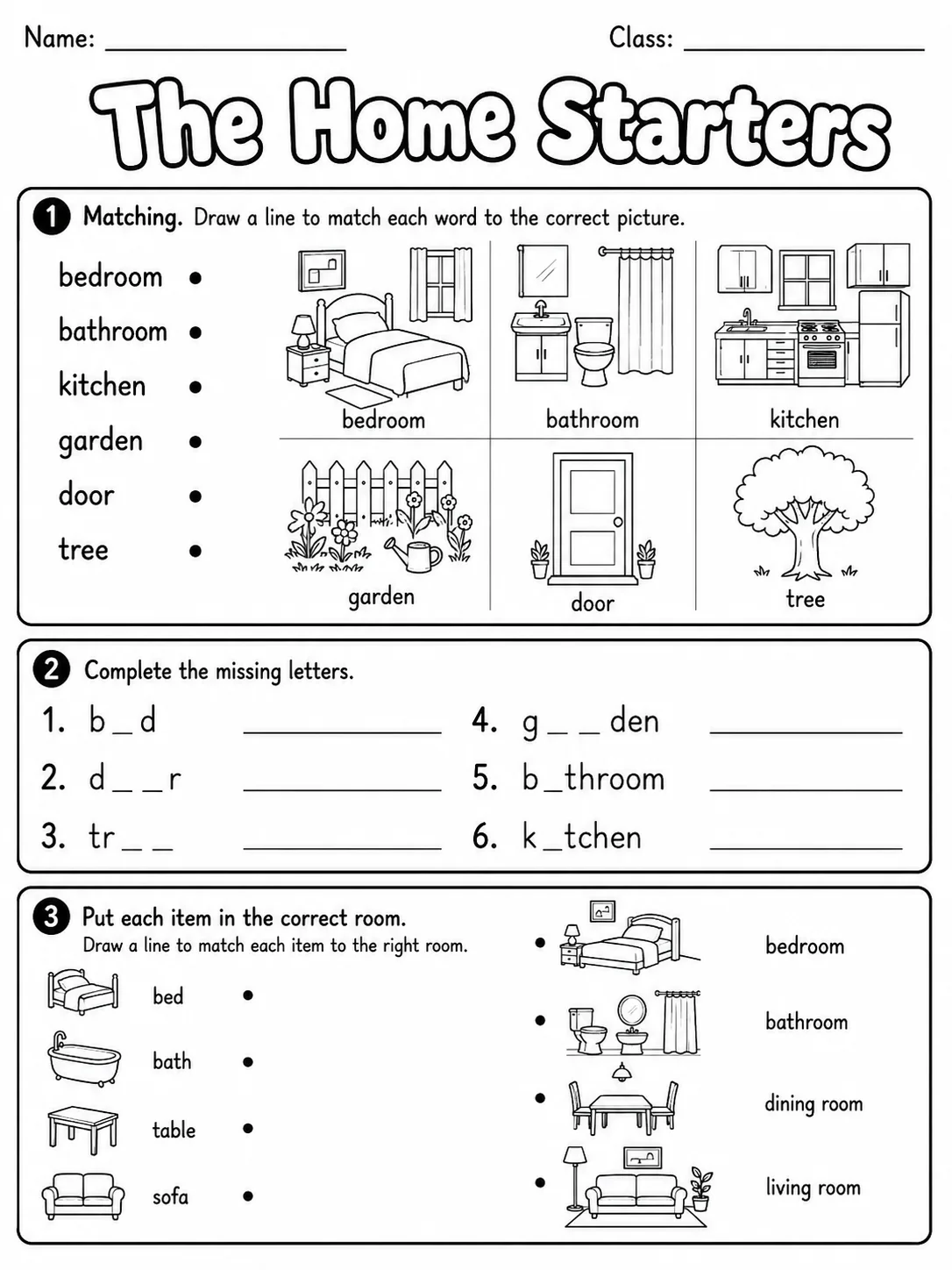 Name: ____ Class: ____

The Home Starters

1 Matching. Draw a line to match each word to the correct picture.

bedroom •
bathroom •
kitchen •
garden •
door •
tree •

bedroom
bathroom
kitchen
garden
door
tree

2 Complete the missing letters.

1. b _ d ____
2. d _ _ r ____
3. tr _ _ ____
4. g _ _ den ____
5. b _ throom ____
6. k _ tchen ____

3 Put each item in the correct room.
Draw a line to match each item to the right room.

bed •
bath •
table •
sofa •

• bedroom
• bathroom
• dining room
• living room